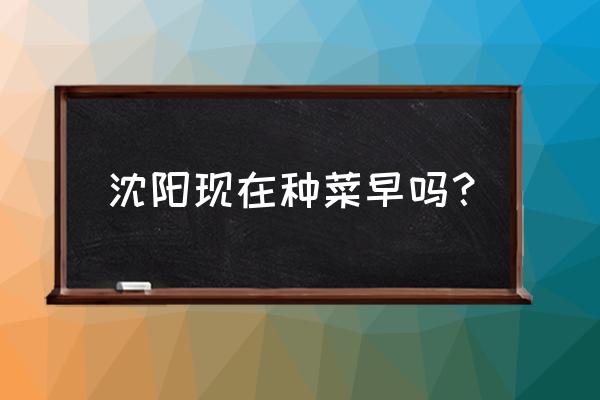 沈阳现在种菜早吗？